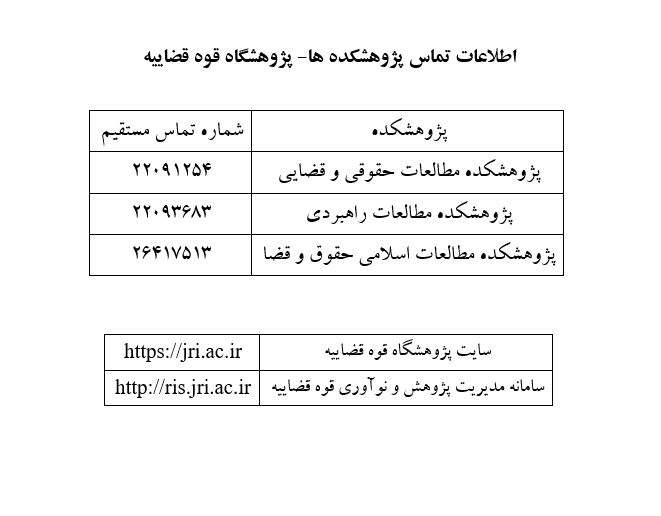 اطلاعات تماس پژوهشکده ها- پژوهشگاه قوه قضاییه

| پژوهشکده | شماره تماس مستقیم |
|---|---|
| پژوهشکده مطالعات حقوقی و قضایی | ۲۲۰۹۱۲۵۴ |
| پژوهشکده مطالعات راهبردی | ۲۲۰۹۳۶۸۳ |
| پژوهشکده مطالعات اسلامی حقوق و قضا | ۲۶۴۱۷۵۱۳ |

| سایت پژوهشگاه قوه قضاییه | https://jri.ac.ir |
|---|---|
| سامانه مدیریت پژوهش و نوآوری قوه قضاییه | http://ris.jri.ac.ir |